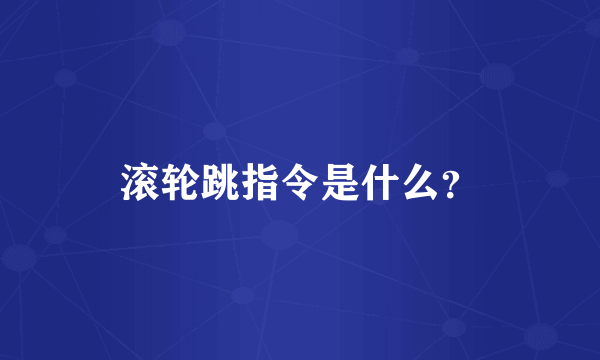 滚轮跳指令是什么?